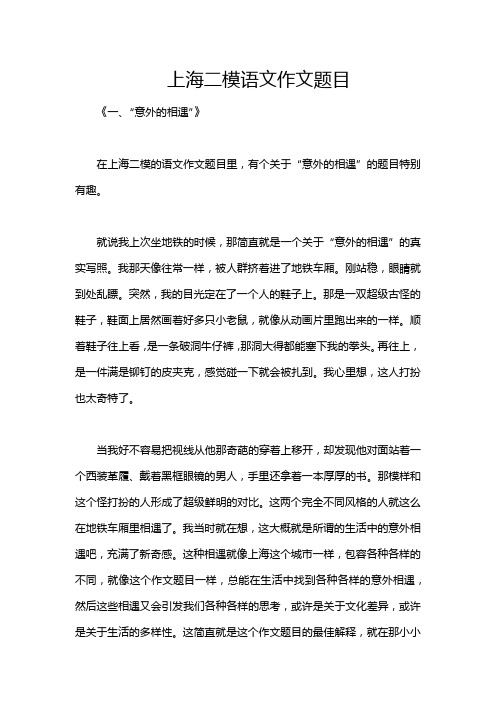 上海二模语文作文题目

《一、“意外的相遇”》

在上海二模的语文作文题目里，有个关于“意外的相遇”的题目特别有趣。

就说我上次坐地铁的时候，那简直就是一个关于“意外的相遇”的真实写照。我那天像往常一样，被人群挤着进了地铁车厢。刚站稳，眼睛就到处乱瞟。突然，我的目光定在了一个人的鞋子上。那是一双超级古怪的鞋子，鞋面上居然画着好多只小老鼠，就像从动画片里跑出来的一样。顺着鞋子往上看，是一条破洞牛仔裤，那洞大得都能塞下我的拳头。再往上，是一件满是铆钉的皮夹克，感觉碰一下就会被扎到。我心里想，这人打扮也太奇特了。

当我好不容易把视线从他那奇葩的穿着上移开，却发现他对面站着一个西装革履、戴着黑框眼镜的男人，手里还拿着一本厚厚的书。那模样和这个怪打扮的人形成了超级鲜明的对比。这两个完全不同风格的人就这么在地铁车厢里相遇了。我当时就在想，这大概就是所谓的生活中的意外相遇吧，充满了新奇感。这种相遇就像上海这个城市一样，包容各种各样的不同，就像这个作文题目一样，总能在生活中找到各种各样的意外相遇，然后这些相遇又会引发我们各种各样的思考，或许是关于文化差异，或许是关于生活的多样性。这简直就是这个作文题目的最佳解释，就在那小小